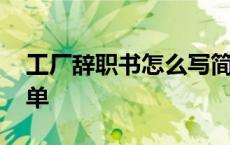 工厂辞职书怎么写简单